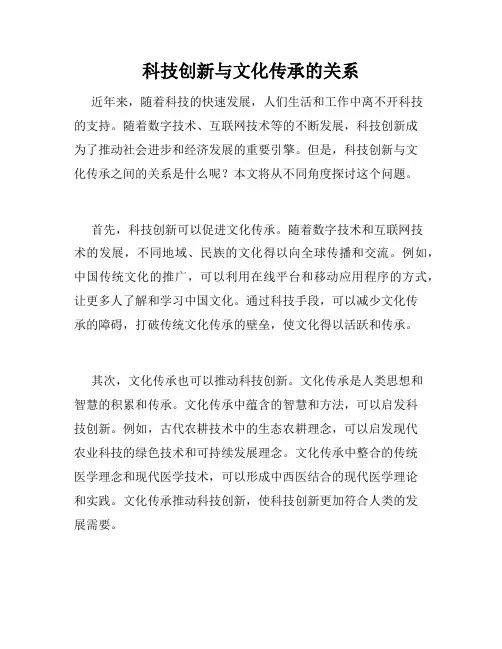 科技创新与文化传承的关系

近年来，随着科技的快速发展，人们生活和工作中离不开科技的支持。随着数字技术、互联网技术等的不断发展，科技创新成为了推动社会进步和经济发展的重要引擎。但是，科技创新与文化传承之间的关系是什么呢？本文将从不同角度探讨这个问题。

首先，科技创新可以促进文化传承。随着数字技术和互联网技术的发展，不同地域、民族的文化得以向全球传播和交流。例如，中国传统文化的推广，可以利用在线平台和移动应用程序的方式，让更多人了解和学习中国文化。通过科技手段，可以减少文化传承的障碍，打破传统文化传承的壁垒，使文化得以活跃和传承。

其次，文化传承也可以推动科技创新。文化传承是人类思想和智慧的积累和传承。文化传承中蕴含的智慧和方法，可以启发科技创新。例如，古代农耕技术中的生态农耕理念，可以启发现代农业科技的绿色技术和可持续发展理念。文化传承中整合的传统医学理念和现代医学技术，可以形成中西医结合的现代医学理论和实践。文化传承推动科技创新，使科技创新更加符合人类的发展需要。